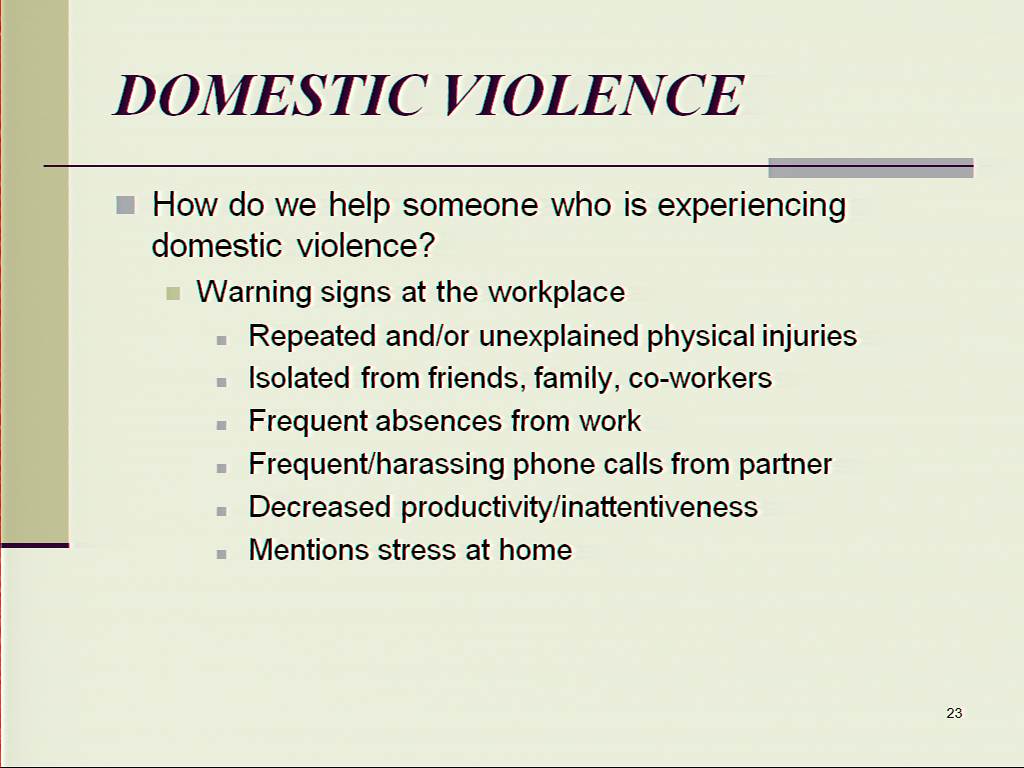 DOMESTIC VIOLENCE

How do we help someone who is experiencing domestic violence?

Warning signs at the workplace

Repeated and/or unexplained physical injuries

Isolated from friends, family, co-workers

Frequent absences from work

Frequent/harassing phone calls from partner

Decreased productivity/inattentiveness

Mentions stress at home

23